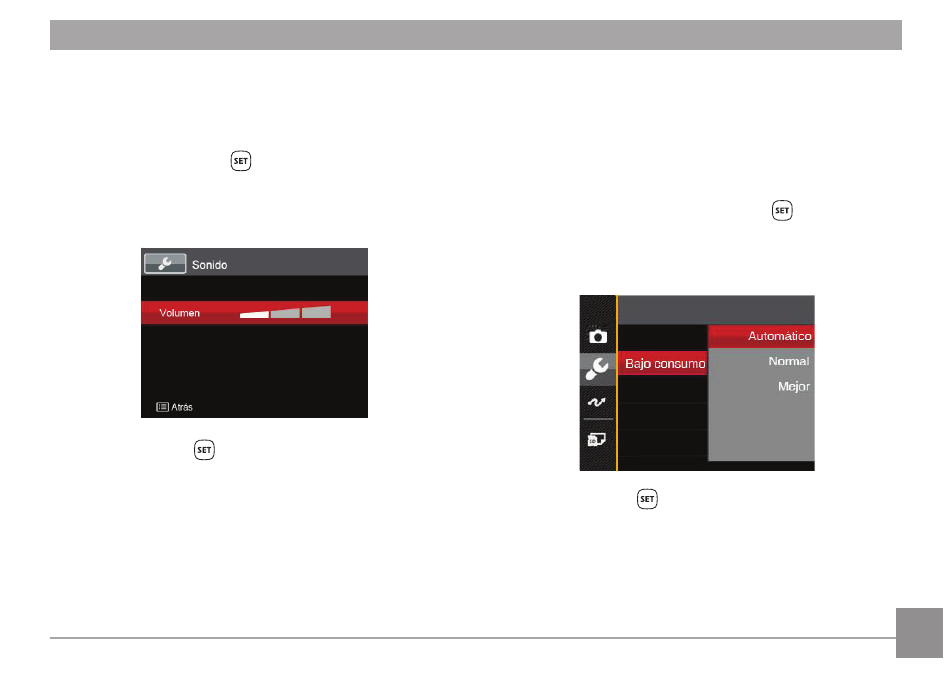 SET

Sonido

Volumen

Atrás

SET

SET

Bajo consumo

Automático

Normal

Mejor

SET